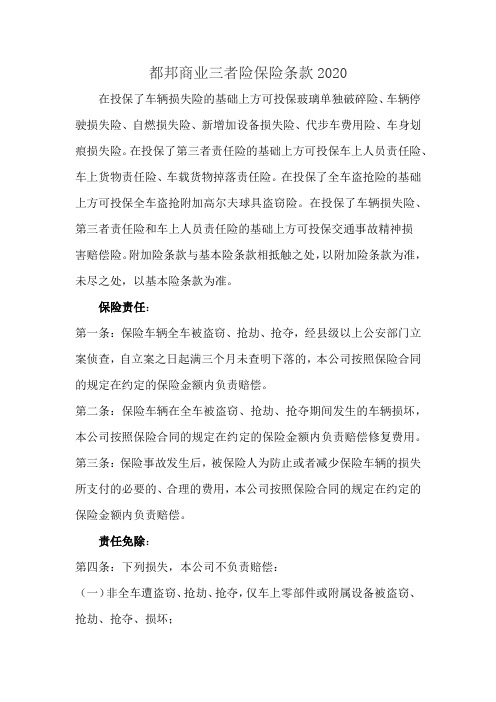 都邦商业三者险保险条款 2020

在投保了车辆损失险的基础上方可投保玻璃单独破碎险、车辆停驶损失险、自燃损失险、新增加设备损失险、代步车费用险、车身划痕损失险。在投保了第三者责任险的基础上方可投保车上人员责任险、车上货物责任险、车载货物掉落责任险。在投保了全车盗抢险的基础上方可投保全车盗抢附加高尔夫球具盗窃险。在投保了车辆损失险、第三者责任险和车上人员责任险的基础上方可投保交通事故精神损害赔偿险。附加险条款与基本险条款相抵触之处，以附加险条款为准，未尽之处，以基本险条款为准。

保险责任：

第一条：保险车辆全车被盗窃、抢劫、抢夺，经县级以上公安部门立案侦查，自立案之日起满三个月未查明下落的，本公司按照保险合同的规定在约定的保险金额内负责赔偿。

第二条：保险车辆在全车被盗窃、抢劫、抢夺期间发生的车辆损坏，本公司按照保险合同的规定在约定的保险金额内负责赔偿修复费用。

第三条：保险事故发生后，被保险人为防止或者减少保险车辆的损失所支付的必要的、合理的费用，本公司按照保险合同的规定在约定的保险金额内负责赔偿。

责任免除：

第四条：下列损失，本公司不负责赔偿：

（一）非全车遭盗窃、抢劫、抢夺，仅车上零部件或附属设备被盗窃、抢劫、抢夺、损坏；